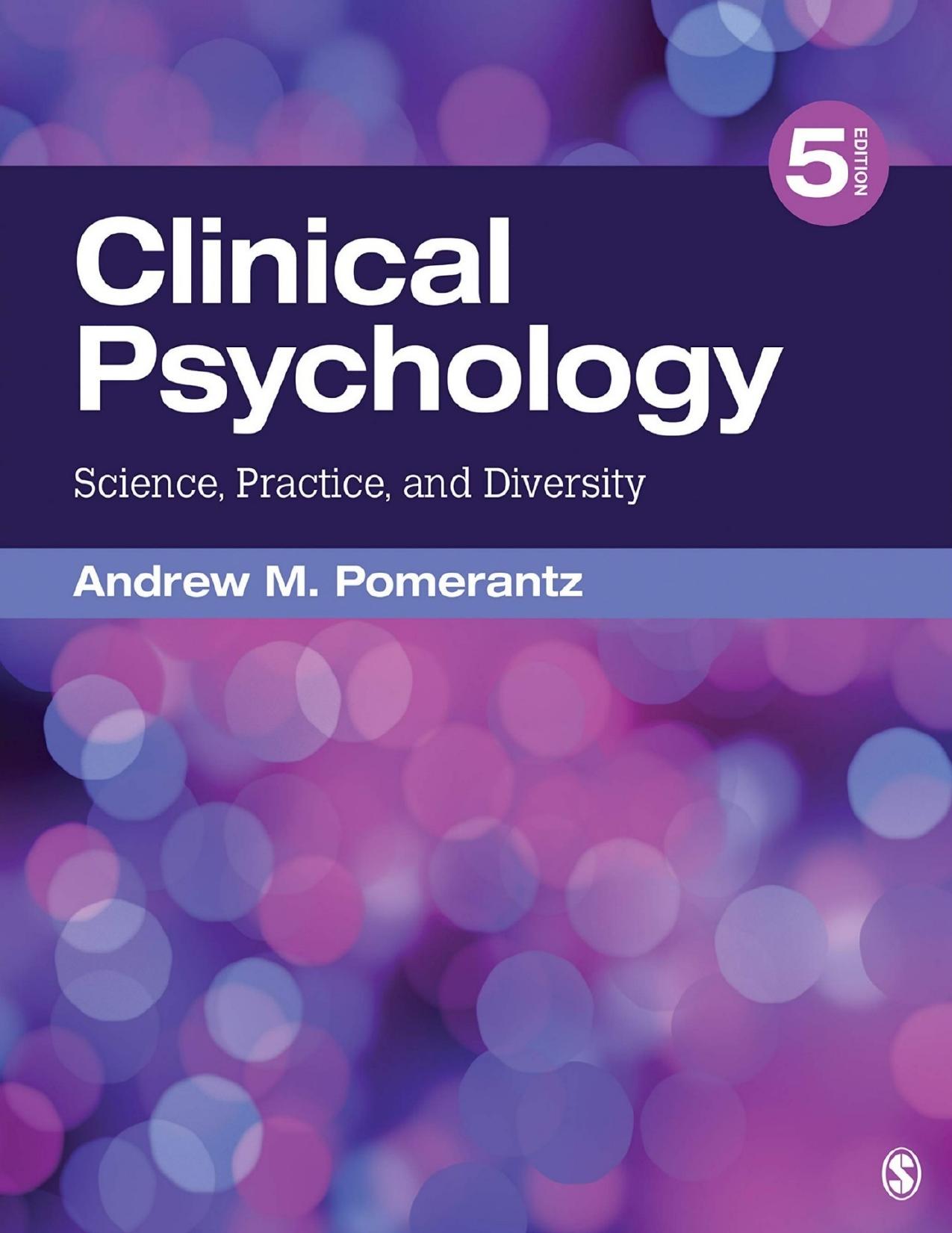 5 EDITION

Clinical Psychology

Science, Practice, and Diversity

Andrew M. Pomerantz

S